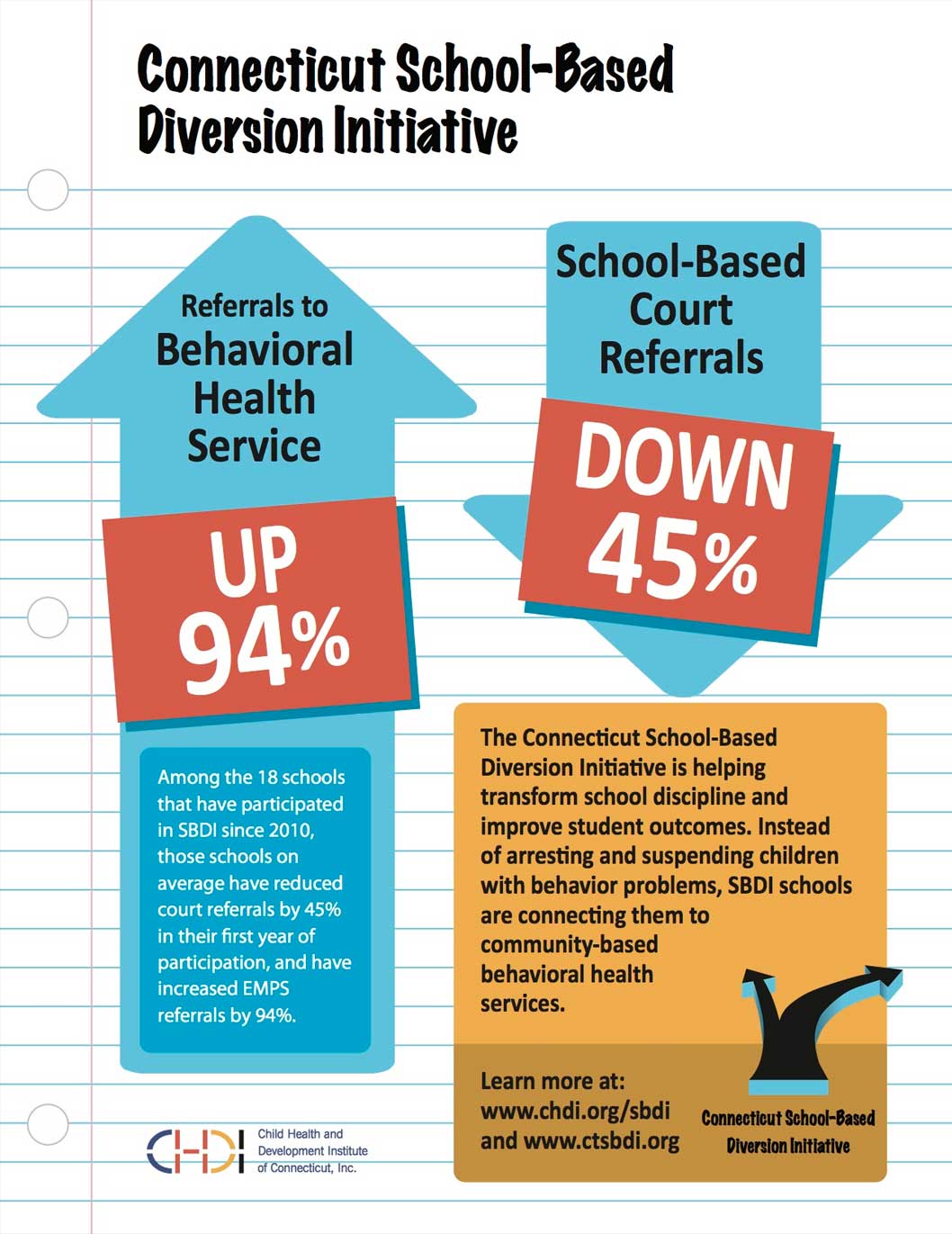 Connecticut School-Based Diversion Initiative

Referrals to Behavioral Health Service

UP 94%

Among the 18 schools that have participated in SBDI since 2010, those schools on average have reduced court referrals by 45% in their first year of participation, and have increased EMPS referrals by 94%.

School-Based Court Referrals

DOWN 45%

The Connecticut School-Based Diversion Initiative is helping transform school discipline and improve student outcomes. Instead of arresting and suspending children with behavior problems, SBDI schools are connecting them to community-based behavioral health services.

Learn more at: www.chdi.org/sbdi and www.ctsbdi.org

Connecticut School-Based Diversion Initiative

CHDI Child Health and Development Institute of Connecticut, Inc.